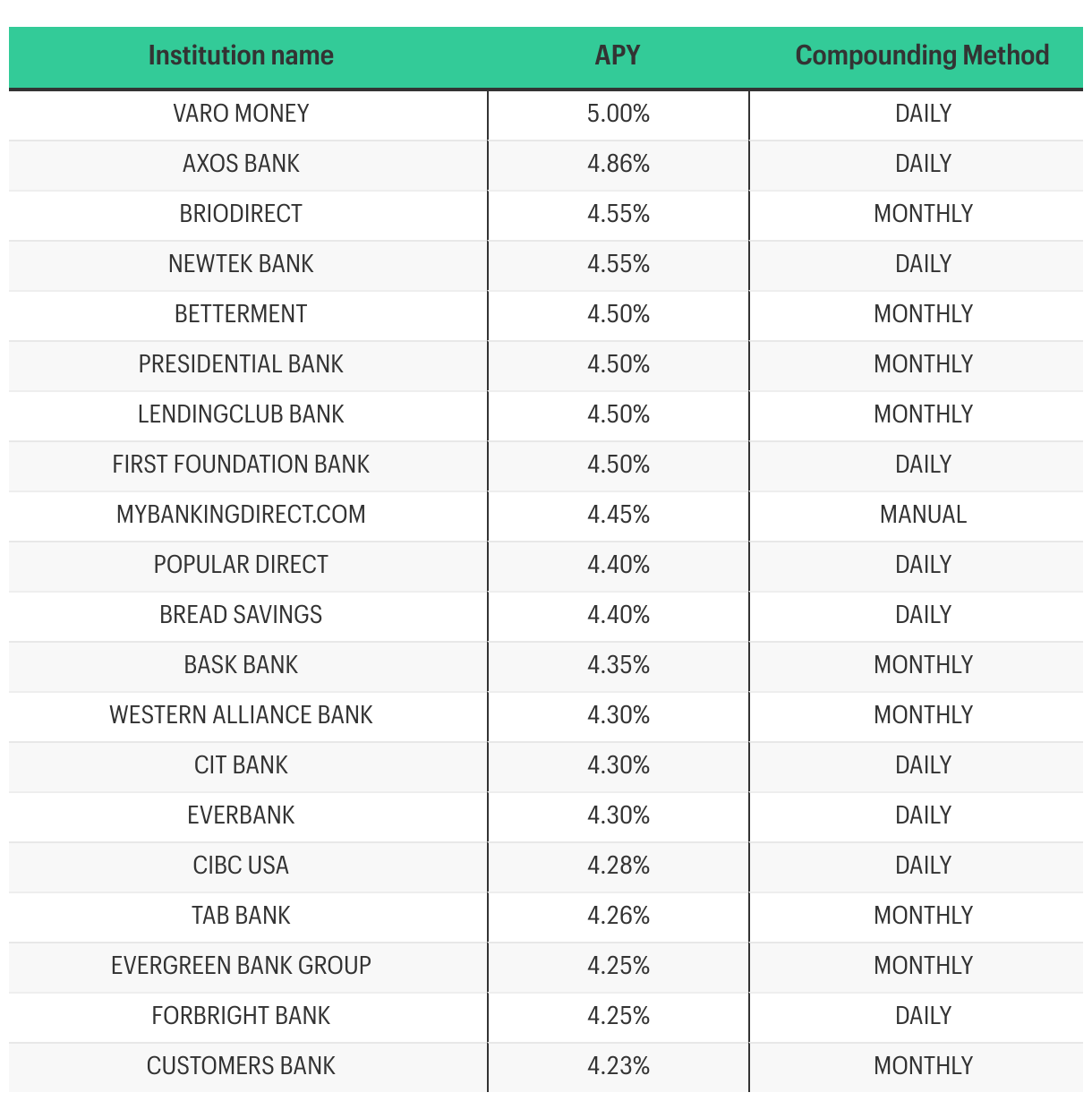 | Institution name | APY | Compounding Method |
|---|---|---|
| VARO MONEY | 5.00% | DAILY |
| AXOS BANK | 4.86% | DAILY |
| BRIODIRECT | 4.55% | MONTHLY |
| NEWTEK BANK | 4.55% | DAILY |
| BETTERMENT | 4.50% | MONTHLY |
| PRESIDENTIAL BANK | 4.50% | MONTHLY |
| LENDINGCLUB BANK | 4.50% | MONTHLY |
| FIRST FOUNDATION BANK | 4.50% | DAILY |
| MYBANKINGDIRECT.COM | 4.45% | MANUAL |
| POPULAR DIRECT | 4.40% | DAILY |
| BREAD SAVINGS | 4.40% | DAILY |
| BASK BANK | 4.35% | MONTHLY |
| WESTERN ALLIANCE BANK | 4.30% | MONTHLY |
| CIT BANK | 4.30% | DAILY |
| EVERBANK | 4.30% | DAILY |
| CIBC USA | 4.28% | DAILY |
| TAB BANK | 4.26% | MONTHLY |
| EVERGREEN BANK GROUP | 4.25% | MONTHLY |
| FORBRIGHT BANK | 4.25% | DAILY |
| CUSTOMERS BANK | 4.23% | MONTHLY |